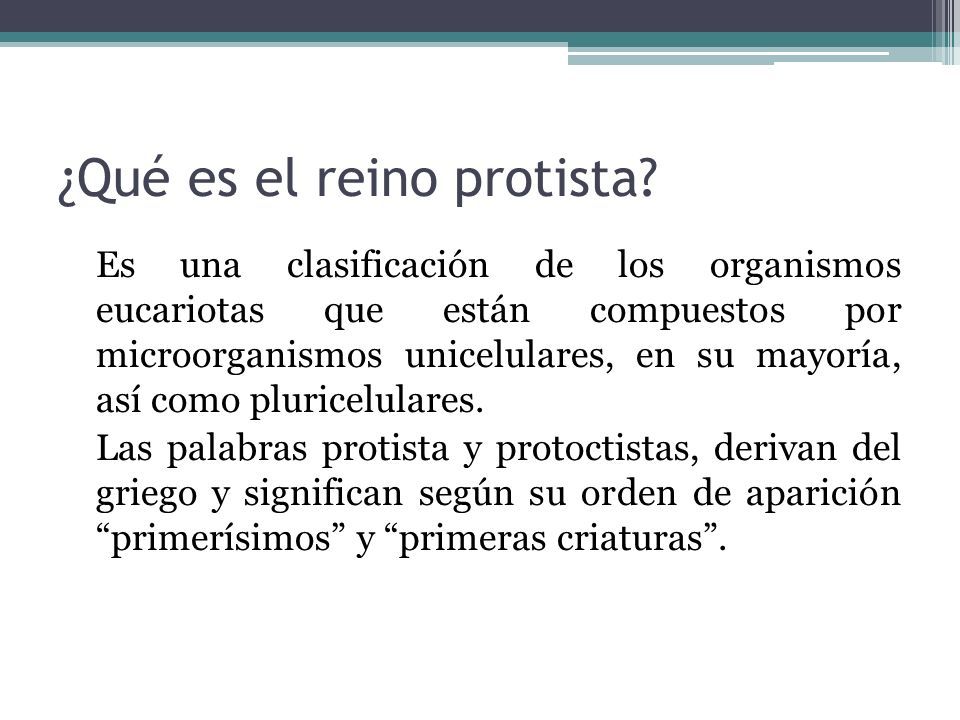 ¿Qué es el reino protista?

Es una clasificación de los organismos eucariotas que están compuestos por microorganismos unicelulares, en su mayoría, así como pluricelulares.

Las palabras protista y protoctistas, derivan del griego y significan según su orden de aparición “primerísimos” y “primeras criaturas”.